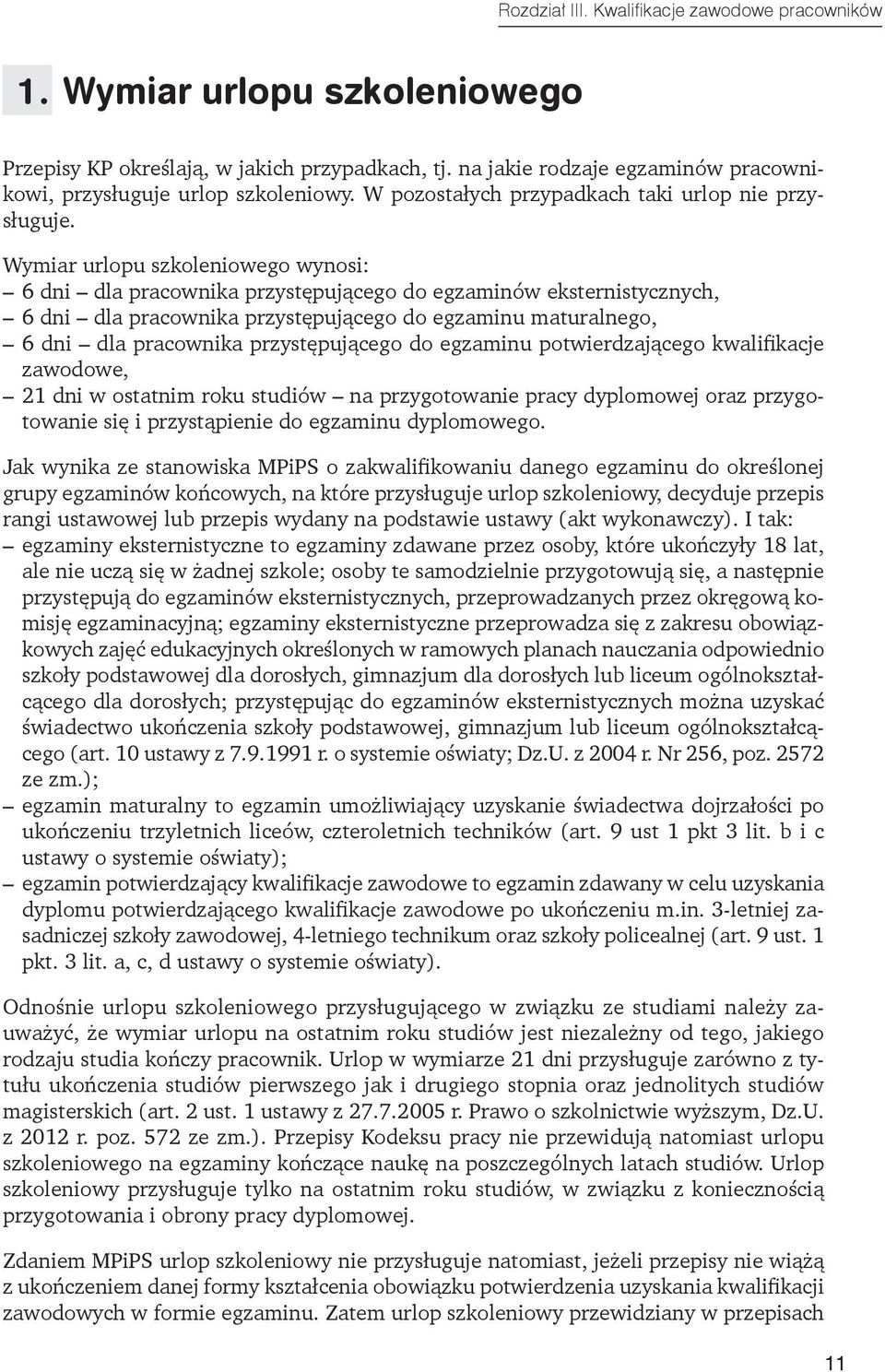 Rozdział III. Kwalifikacje zawodowe pracowników

1. Wymiar urlopu szkoleniowego

Przepisy KP określają, w jakich przypadkach, tj. na jakie rodzaje egzaminów pracownikowi, przysługuje urlop szkoleniowy. W pozostałych przypadkach taki urlop nie przysługuje.

Wymiar urlopu szkoleniowego wynosi:
– 6 dni – dla pracownika przystępującego do egzaminów eksternistycznych,
– 6 dni – dla pracownika przystępującego do egzaminu maturalnego,
– 6 dni – dla pracownika przystępującego do egzaminu potwierdzającego kwalifikacje zawodowe,
– 21 dni w ostatnim roku studiów – na przygotowanie pracy dyplomowej oraz przygotowanie się i przystąpienie do egzaminu dyplomowego.

Jak wynika ze stanowiska MPiPS o zakwalifikowaniu danego egzaminu do określonej grupy egzaminów końcowych, na które przysługuje urlop szkoleniowy, decyduje przepis rangi ustawowej lub przepis wydany na podstawie ustawy (akt wykonawczy). I tak:
– egzaminy eksternistyczne to egzaminy zdawane przez osoby, które ukończyły 18 lat, ale nie uczą się w żadnej szkole; osoby te samodzielnie przygotowują się, a następnie przystępują do egzaminów eksternistycznych, przeprowadzanych przez okręgową komisję egzaminacyjną; egzaminy eksternistyczne przeprowadza się z zakresu obowiązkowych zajęć edukacyjnych określonych w ramowych planach nauczania odpowiednio szkoły podstawowej dla dorosłych, gimnazjum dla dorosłych lub liceum ogólnokształcącego dla dorosłych; przystępując do egzaminów eksternistycznych można uzyskać świadectwo ukończenia szkoły podstawowej, gimnazjum lub liceum ogólnokształcącego (art. 10 ustawy z 7.9.1991 r. o systemie oświaty; Dz.U. z 2004 r. Nr 256, poz. 2572 ze zm.);
– egzamin maturalny to egzamin umożliwiający uzyskanie świadectwa dojrzałości po ukończeniu trzyletnich liceów, czteroletnich techników (art. 9 ust 1 pkt 3 lit. b i c ustawy o systemie oświaty);
– egzamin potwierdzający kwalifikacje zawodowe to egzamin zdawany w celu uzyskania dyplomu potwierdzającego kwalifikacje zawodowe po ukończeniu m.in. 3-letniej zasadniczej szkoły zawodowej, 4-letniego technikum oraz szkoły policealnej (art. 9 ust. 1 pkt. 3 lit. a, c, d ustawy o systemie oświaty).

Odnośnie urlopu szkoleniowego przysługującego w związku ze studiami należy zauważyć, że wymiar urlopu na ostatnim roku studiów jest niezależny od tego, jakiego rodzaju studia kończy pracownik. Urlop w wymiarze 21 dni przysługuje zarówno z tytułu ukończenia studiów pierwszego jak i drugiego stopnia oraz jednolitych studiów magisterskich (art. 2 ust. 1 ustawy z 27.7.2005 r. Prawo o szkolnictwie wyższym, Dz.U. z 2012 r. poz. 572 ze zm.). Przepisy Kodeksu pracy nie przewidują natomiast urlopu szkoleniowego na egzaminy kończące naukę na poszczególnych latach studiów. Urlop szkoleniowy przysługuje tylko na ostatnim roku studiów, w związku z koniecznością przygotowania i obrony pracy dyplomowej.

Zdaniem MPiPS urlop szkoleniowy nie przysługuje natomiast, jeżeli przepisy nie wiążą z ukończeniem danej formy kształcenia obowiązku potwierdzenia uzyskania kwalifikacji zawodowych w formie egzaminu. Zatem urlop szkoleniowy przewidziany w przepisach

11